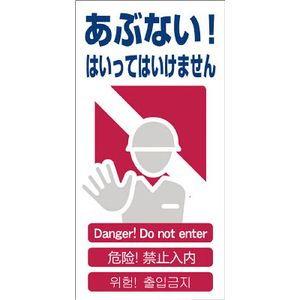 あぶない！
はいってはいけません

Danger! Do not enter

危险! 禁止入内

위험! 출입금지